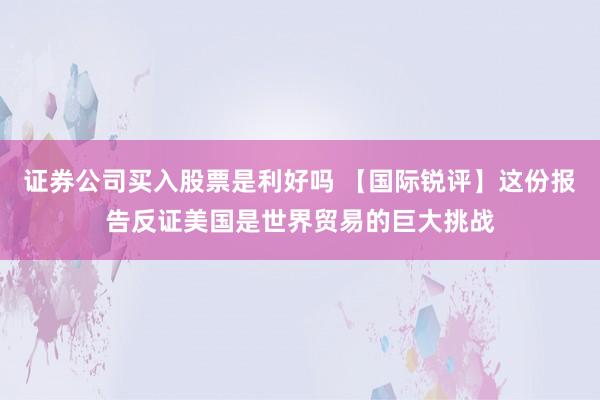 证券公司买入股票是利好吗 【国际锐评】这份报告反证美国是世界贸易的巨大挑战